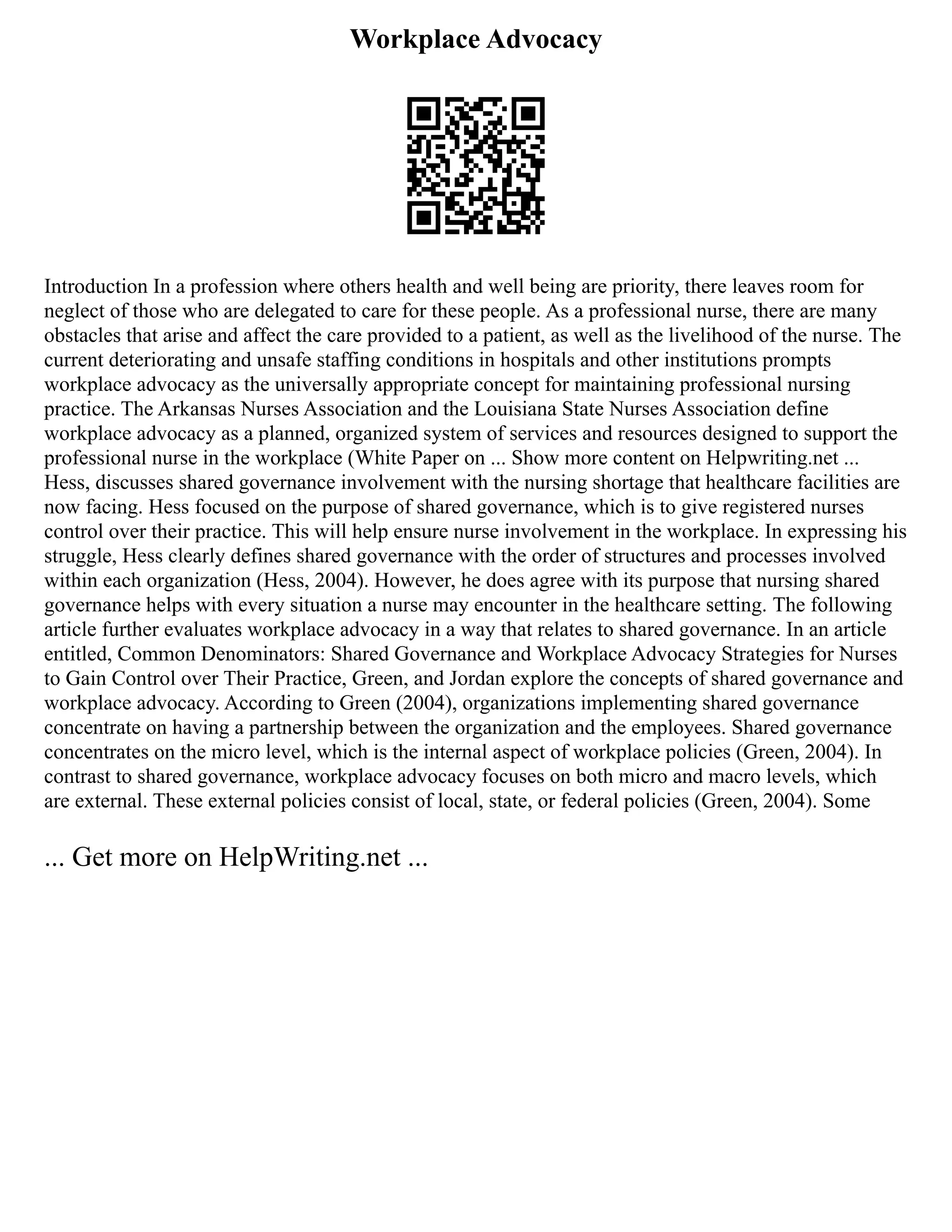 Workplace Advocacy

Introduction In a profession where others health and well being are priority, there leaves room for neglect of those who are delegated to care for these people. As a professional nurse, there are many obstacles that arise and affect the care provided to a patient, as well as the livelihood of the nurse. The current deteriorating and unsafe staffing conditions in hospitals and other institutions prompts workplace advocacy as the universally appropriate concept for maintaining professional nursing practice. The Arkansas Nurses Association and the Louisiana State Nurses Association define workplace advocacy as a planned, organized system of services and resources designed to support the professional nurse in the workplace (White Paper on ... Show more content on Helpwriting.net ... Hess, discusses shared governance involvement with the nursing shortage that healthcare facilities are now facing. Hess focused on the purpose of shared governance, which is to give registered nurses control over their practice. This will help ensure nurse involvement in the workplace. In expressing his struggle, Hess clearly defines shared governance with the order of structures and processes involved within each organization (Hess, 2004). However, he does agree with its purpose that nursing shared governance helps with every situation a nurse may encounter in the healthcare setting. The following article further evaluates workplace advocacy in a way that relates to shared governance. In an article entitled, Common Denominators: Shared Governance and Workplace Advocacy Strategies for Nurses to Gain Control over Their Practice, Green, and Jordan explore the concepts of shared governance and workplace advocacy. According to Green (2004), organizations implementing shared governance concentrate on having a partnership between the organization and the employees. Shared governance concentrates on the micro level, which is the internal aspect of workplace policies (Green, 2004). In contrast to shared governance, workplace advocacy focuses on both micro and macro levels, which are external. These external policies consist of local, state, or federal policies (Green, 2004). Some

... Get more on HelpWriting.net ...